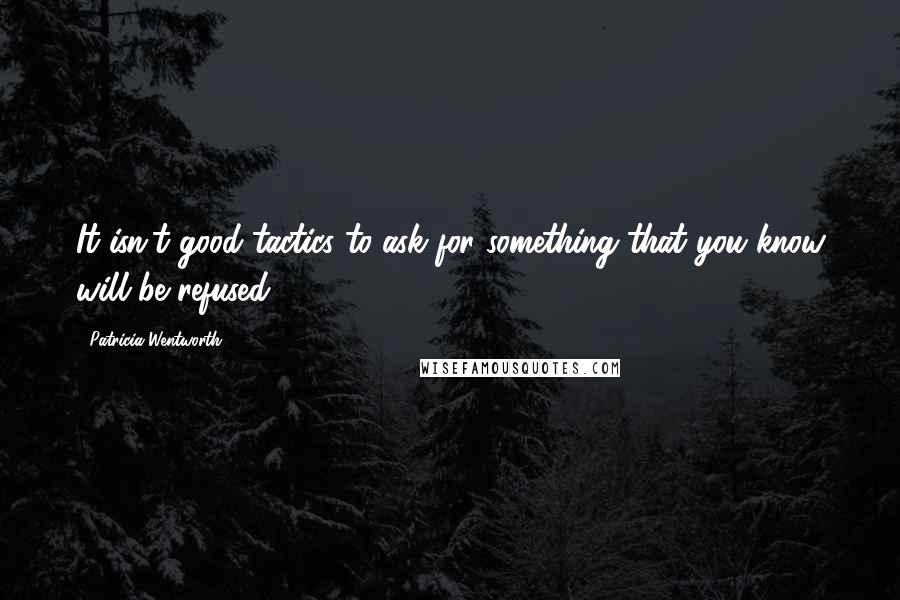 It isn't good tactics to ask for something that you know will be refused.

Patricia Wentworth

WISEFAMOUSQUOTES.COM